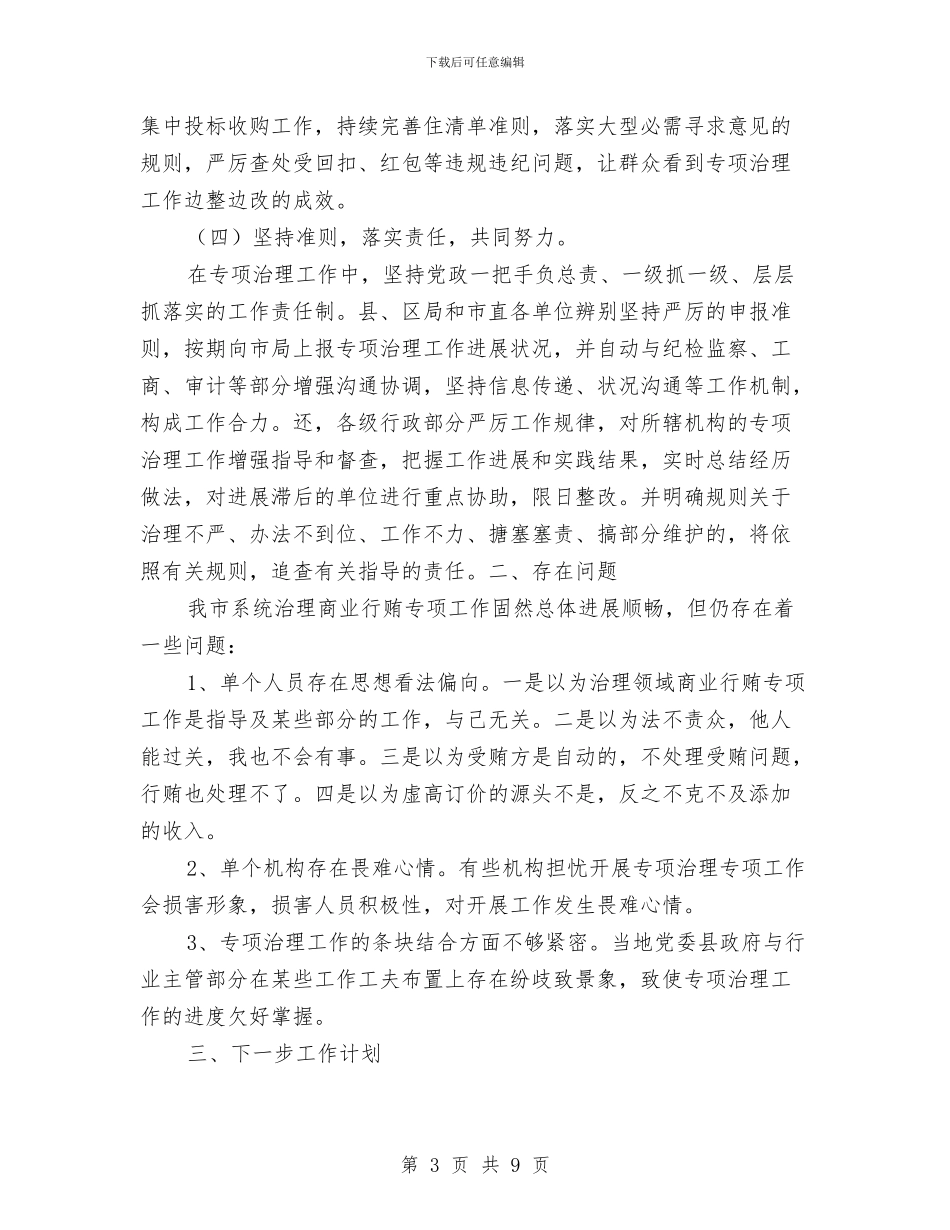 下载后可任意编辑

集中投标收购工作，持续完善住清单准则，落实大型必需寻求意见的规则，严厉查处受回扣、红包等违规违纪问题，让群众看到专项治理工作边整边改的成效。

（四）坚持准则，落实责任，共同努力。

在专项治理工作中，坚持党政一把手负总责、一级抓一级、层层抓落实的工作责任制。县、区局和市直各单位辨别坚持严厉的申报准则，按期向市局上报专项治理工作进展状况，并自动与纪检监察、工商、审计等部分增强沟通协调，坚持信息传递、状况沟通等工作机制，构成工作合力。还，各级行政部分严厉工作规律，对所辖机构的专项治理工作增强指导和督查，把握工作进展和实践结果，实时总结经历做法，对进展滞后的单位进行重点协助，限日整改。并明确规则关于治理不严、办法不到位、工作不力、搪塞塞责、搞部分维护的，将依照有关规则，追查有关指导的责任。二、存在问题

我市系统治理商业行贿专项工作固然总体进展顺畅，但仍存在着一些问题：

1、单个人员存在思想看法偏向。一是以为治理领域商业行贿专项工作是指导及某些部分的工作，与己无关。二是以为法不责众，他人能过关，我也不会有事。三是以为受贿方是自动的，不处理受贿问题，行贿也处理不了。四是以为虚高订价的源头不是，反之不克不及添加的收入。

2、单个机构存在畏难心情。有些机构担忧开展专项治理专项工作会损害形象，损害人员积极性，对开展工作发生畏难心情。

3、专项治理工作的条块结合方面不够紧密。当地党委县政府与行业主管部分在某些工作工夫布置上存在纷歧致景象，致使专项治理工作的进度欠好掌握。

三、下一步工作计划

第 3 页 共 9 页